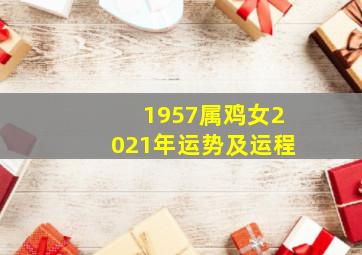 1957属鸡女2021年运势及运程